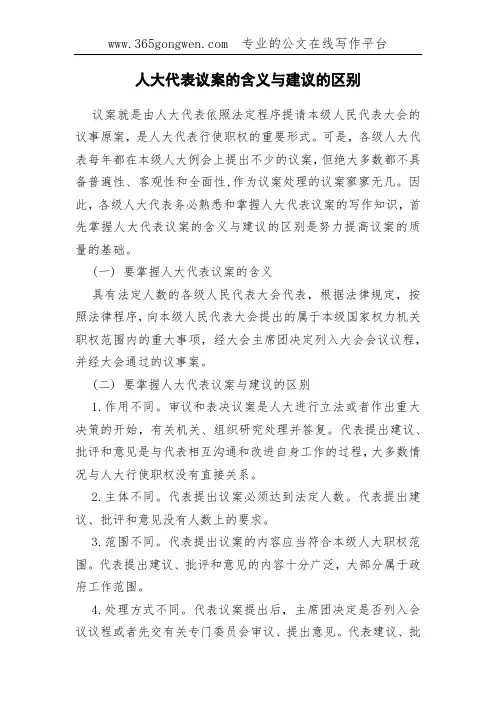 www.365gongwen.com　专业的公文在线写作平台

人大代表议案的含义与建议的区别

议案就是由人大代表依照法定程序提请本级人民代表大会的议事原案，是人大代表行使职权的重要形式。可是，各级人大代表每年都在本级人大例会上提出不少的议案，但绝大多数都不具备普遍性、客观性和全面性，作为议案处理的议案寥寥无几。因此，各级人大代表务必熟悉和掌握人大代表议案的写作知识，首先掌握人大代表议案的含义与建议的区别是努力提高议案的质量的基础。

（一）要掌握人大代表议案的含义

具有法定人数的各级人民代表大会代表，根据法律规定，按照法律程序，向本级人民代表大会提出的属于本级国家权力机关职权范围内的重大事项，经大会主席团决定列入大会会议议程，并经大会通过的议事案。

（二）要掌握人大代表议案与建议的区别

1.作用不同。审议和表决议案是人大进行立法或者作出重大决策的开始，有关机关、组织研究处理并答复。代表提出建议、批评和意见是与代表相互沟通和改进自身工作的过程，大多数情况与人大行使职权没有直接关系。

2.主体不同。代表提出议案必须达到法定人数。代表提出建议、批评和意见没有人数上的要求。

3.范围不同。代表提出议案的内容应当符合本级人大职权范围。代表提出建议、批评和意见的内容十分广泛，大部分属于政府工作范围。

4.处理方式不同。代表议案提出后，主席团决定是否列入会议议程或者先交有关专门委员会审议、提出意见。代表建议、批